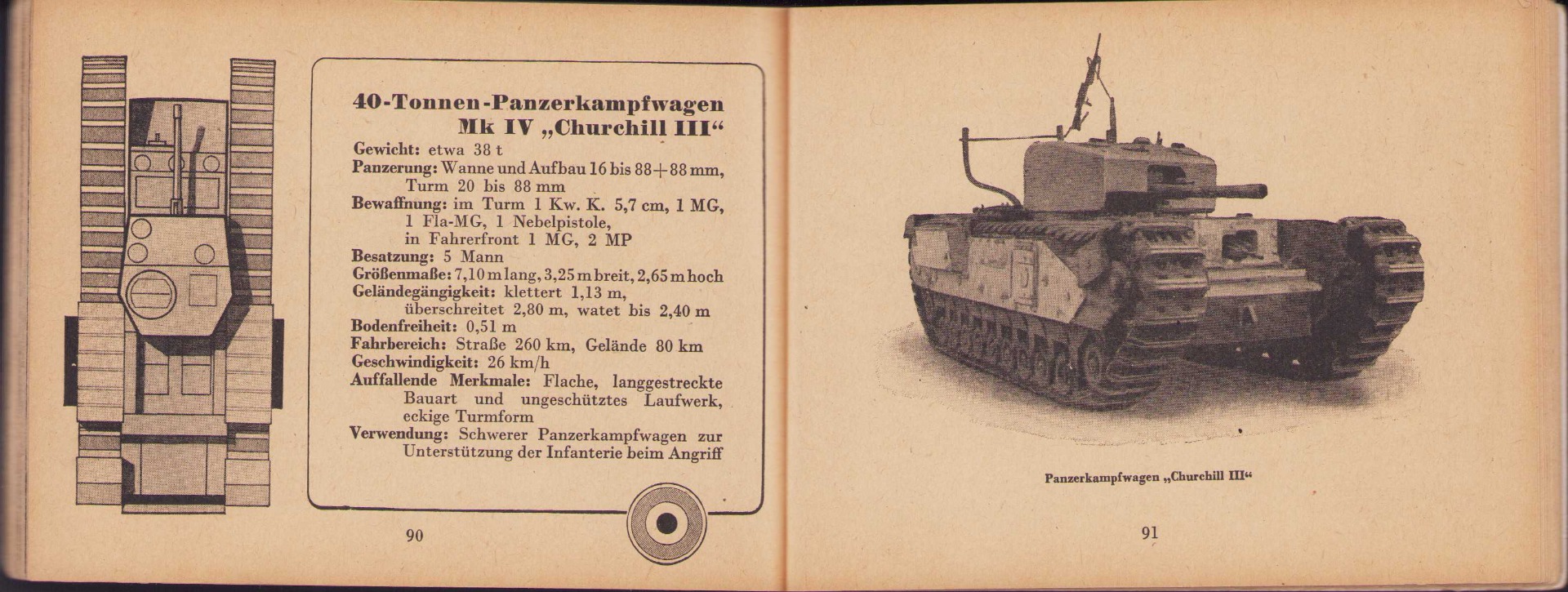 40-Tonnen-Panzerkampfwagen
Mk IV „Churchill III“

Gewicht: etwa 38 t
Panzerung: Wanne und Aufbau 16 bis 88+88 mm, Turm 20 bis 88 mm
Bewaffnung: im Turm 1 Kw. K. 5,7 cm, 1 MG, 1 Fla-MG, 1 Nebelpistole, in Fahrerfront 1 MG, 2 MP
Besatzung: 5 Mann
Größenmaße: 7,10 m lang, 3,25 m breit, 2,65 m hoch
Geländegängigkeit: klettert 1,13 m, überschreitet 2,80 m, watet bis 2,40 m
Bodenfreiheit: 0,51 m
Fahrbereich: Straße 260 km, Gelände 80 km
Geschwindigkeit: 26 km/h
Auffallende Merkmale: Flache, langgestreckte Bauart und ungeschütztes Laufwerk, eckige Turmform
Verwendung: Schwerer Panzerkampfwagen zur Unterstützung der Infanterie beim Angriff

90

Panzerkampfwagen „Churchill III“

91